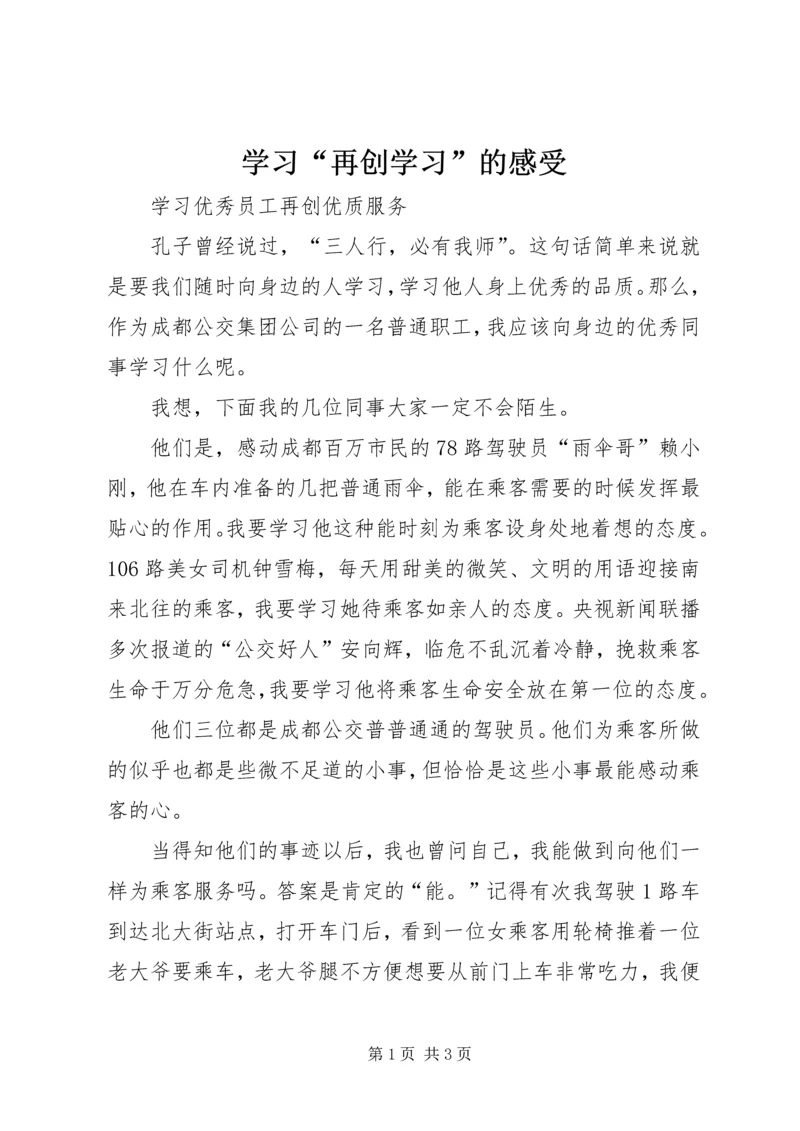 学习“再创学习”的感受

学习优秀员工再创优质服务

孔子曾经说过，“三人行，必有我师”。这句话简单来说就是要我们随时向身边的人学习，学习他人身上优秀的品质。那么，作为成都公交集团公司的一名普通职工，我应该向身边的优秀同事学习什么呢。

我想，下面我的几位同事大家一定不会陌生。

他们是，感动成都百万市民的78路驾驶员“雨伞哥”赖小刚，他在车内准备的几把普通雨伞，能在乘客需要的时候发挥最贴心的作用。我要学习他这种能时刻为乘客设身处地着想的态度。106路美女司机钟雪梅，每天用甜美的微笑、文明的用语迎接南来北往的乘客，我要学习她待乘客如亲人的态度。央视新闻联播多次报道的“公交好人”安向辉，临危不乱沉着冷静，挽救乘客生命于万分危急，我要学习他将乘客生命安全放在第一位的态度。

他们三位都是成都公交普普通通的驾驶员。他们为乘客所做的似乎也都是些微不足道的小事，但恰恰是这些小事最能感动乘客的心。

当得知他们的事迹以后，我也曾问自己，我能做到向他们一样为乘客服务吗。答案是肯定的“能。”记得有次我驾驶1路车到达北大街站点，打开车门后，看到一位女乘客用轮椅推着一位老大爷要乘车，老大爷腿不方便想要从前门上车非常吃力，我便

第1页 共3页